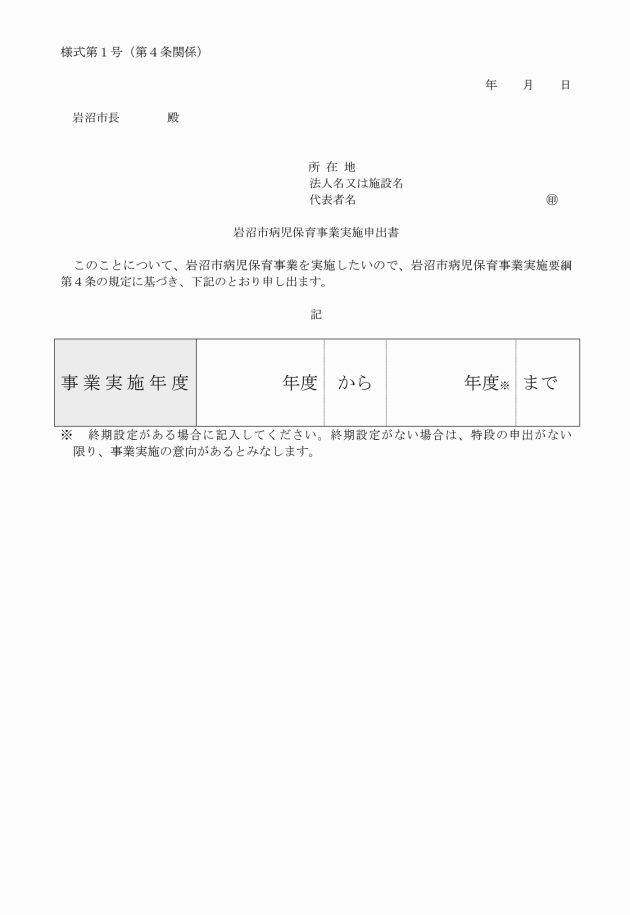 様式第１号（第４条関係）

年　月　日

岩沼市長　　　殿

所 在 地
法人名又は施設名
代表者名　　　　　　　　㊞

岩沼市病児保育事業実施申出書

このことについて、岩沼市病児保育事業を実施したいので、岩沼市病児保育事業実施要綱第４条の規定に基づき、下記のとおり申し出ます。

記

| 事業実施年度 | 年度 | から | 年度※ | まで |
|---|---|---|---|---|

※　終期設定がある場合に記入してください。終期設定がない場合は、特段の申出がない限り、事業実施の意向があるとみなします。